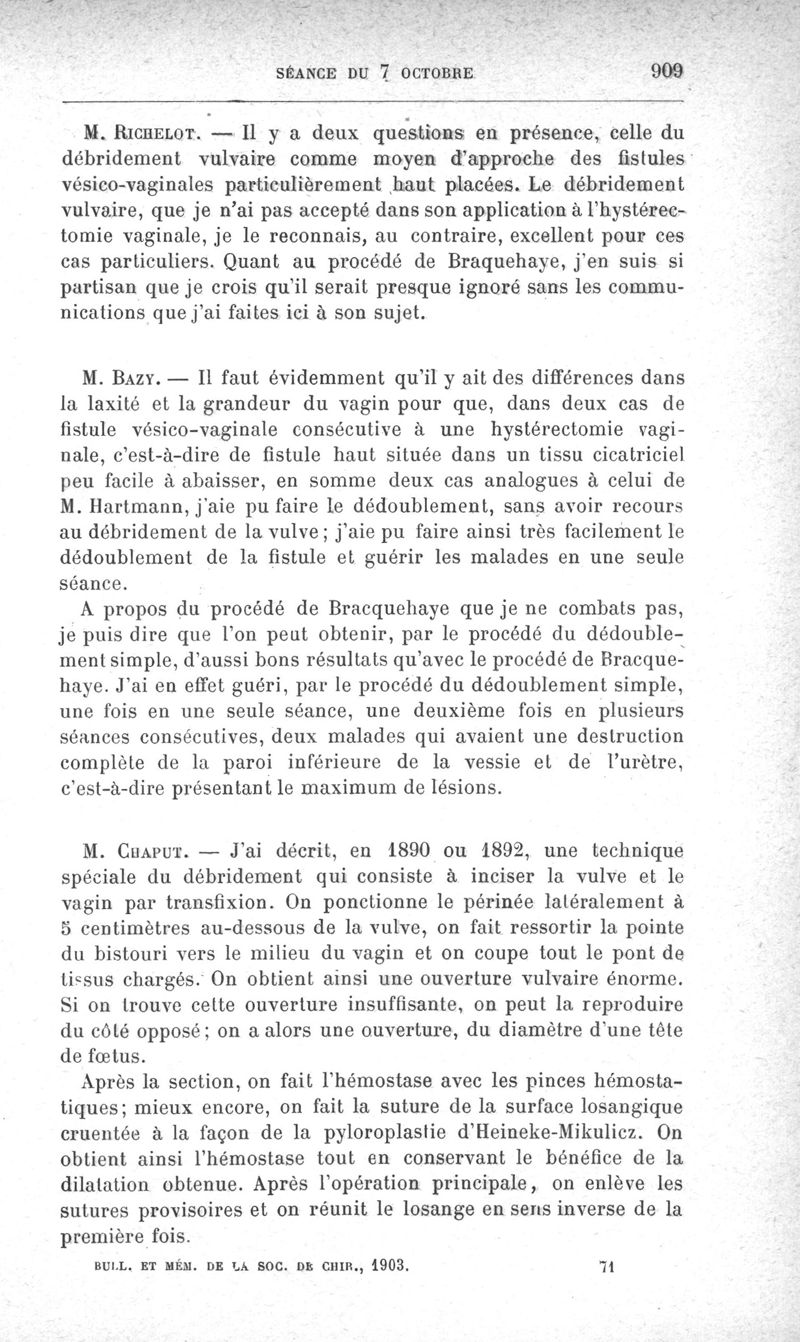 SÉANCE DU 7 OCTOBRE 909

M. Richelot. — Il y a deux questions en présence, celle du débridement vulvaire comme moyen d'approche des fistules vésico-vaginales particulièrement haut placées. Le débridement vulvaire, que je n'ai pas accepté dans son application à l'hystérectomie vaginale, je le reconnais, au contraire, excellent pour ces cas particuliers. Quant au procédé de Braquehaye, j'en suis si partisan que je crois qu'il serait presque ignoré sans les communications que j'ai faites ici à son sujet.

M. Bazy. — Il faut évidemment qu'il y ait des différences dans la laxité et la grandeur du vagin pour que, dans deux cas de fistule vésico-vaginale consécutive à une hystérectomie vaginale, c'est-à-dire de fistule haut située dans un tissu cicatriciel peu facile à abaisser, en somme deux cas analogues à celui de M. Hartmann, j'aie pu faire le dédoublement, sans avoir recours au débridement de la vulve; j'aie pu faire ainsi très facilement le dédoublement de la fistule et guérir les malades en une seule séance.

A propos du procédé de Bracquehaye que je ne combats pas, je puis dire que l'on peut obtenir, par le procédé du dédoublement simple, d'aussi bons résultats qu'avec le procédé de Bracquehaye. J'ai en effet guéri, par le procédé du dédoublement simple, une fois en une seule séance, une deuxième fois en plusieurs séances consécutives, deux malades qui avaient une destruction complète de la paroi inférieure de la vessie et de l'urètre, c'est-à-dire présentant le maximum de lésions.

M. Chaput. — J'ai décrit, en 1890 ou 1892, une technique spéciale du débridement qui consiste à inciser la vulve et le vagin par transfixion. On ponctionne le périnée latéralement à 5 centimètres au-dessous de la vulve, on fait ressortir la pointe du bistouri vers le milieu du vagin et on coupe tout le pont de tissus chargés. On obtient ainsi une ouverture vulvaire énorme. Si on trouve cette ouverture insuffisante, on peut la reproduire du côté opposé; on a alors une ouverture, du diamètre d'une tête de fœtus.

Après la section, on fait l'hémostase avec les pinces hémostatiques; mieux encore, on fait la suture de la surface losangique cruentée à la façon de la pyloroplastie d'Heineke-Mikulicz. On obtient ainsi l'hémostase tout en conservant le bénéfice de la dilatation obtenue. Après l'opération principale, on enlève les sutures provisoires et on réunit le losange en sens inverse de la première fois.

BULL. ET MÉM. DE LA SOC. DE CHIR., 1903. 71